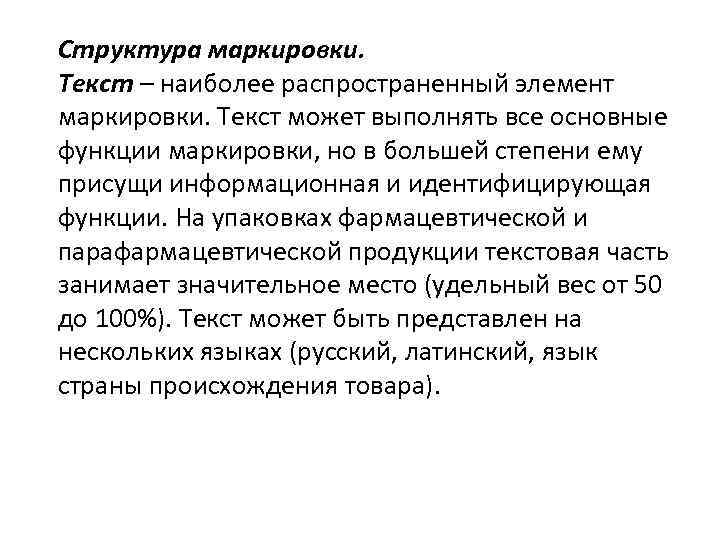 Структура маркировки.
Текст – наиболее распространенный элемент маркировки. Текст может выполнять все основные функции маркировки, но в большей степени ему присущи информационная и идентифицирующая функции. На упаковках фармацевтической и парафармацевтической продукции текстовая часть занимает значительное место (удельный вес от 50 до 100%). Текст может быть представлен на нескольких языках (русский, латинский, язык страны происхождения товара).